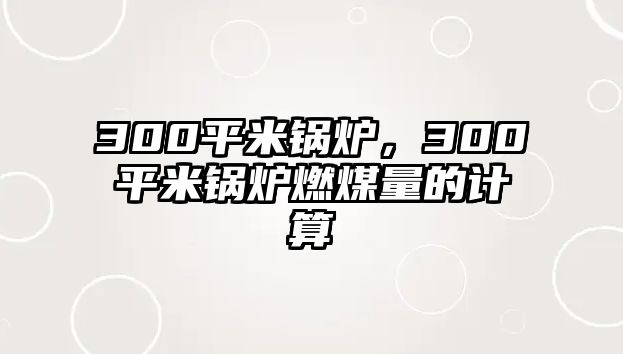 300平米锅炉，300平米锅炉燃煤量的计算